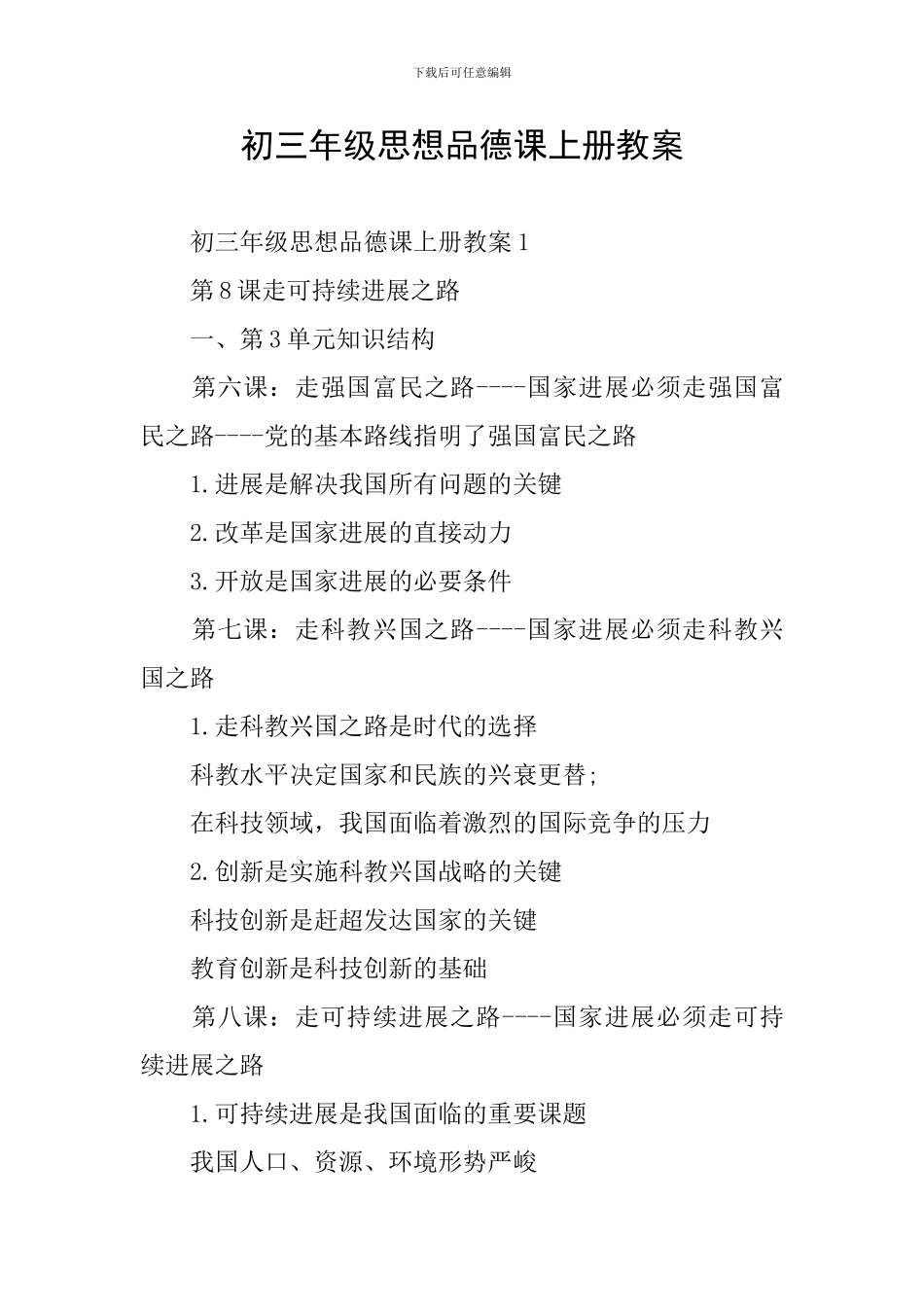 下载后可任意编辑

初三年级思想品德课上册教案

初三年级思想品德课上册教案 1

第 8 课走可持续进展之路

一、第 3 单元知识结构

第六课：走强国富民之路----国家进展必须走强国富民之路----党的基本路线指明了强国富民之路

1.进展是解决我国所有问题的关键

2.改革是国家进展的直接动力

3.开放是国家进展的必要条件

第七课：走科教兴国之路----国家进展必须走科教兴国之路

1.走科教兴国之路是时代的选择

科教水平决定国家和民族的兴衰更替;

在科技领域，我国面临着激烈的国际竞争的压力

2.创新是实施科教兴国战略的关键

科技创新是赶超发达国家的关键

教育创新是科技创新的基础

第八课：走可持续进展之路----国家进展必须走可持续进展之路

1.可持续进展是我国面临的重要课题

我国人口、资源、环境形势严峻